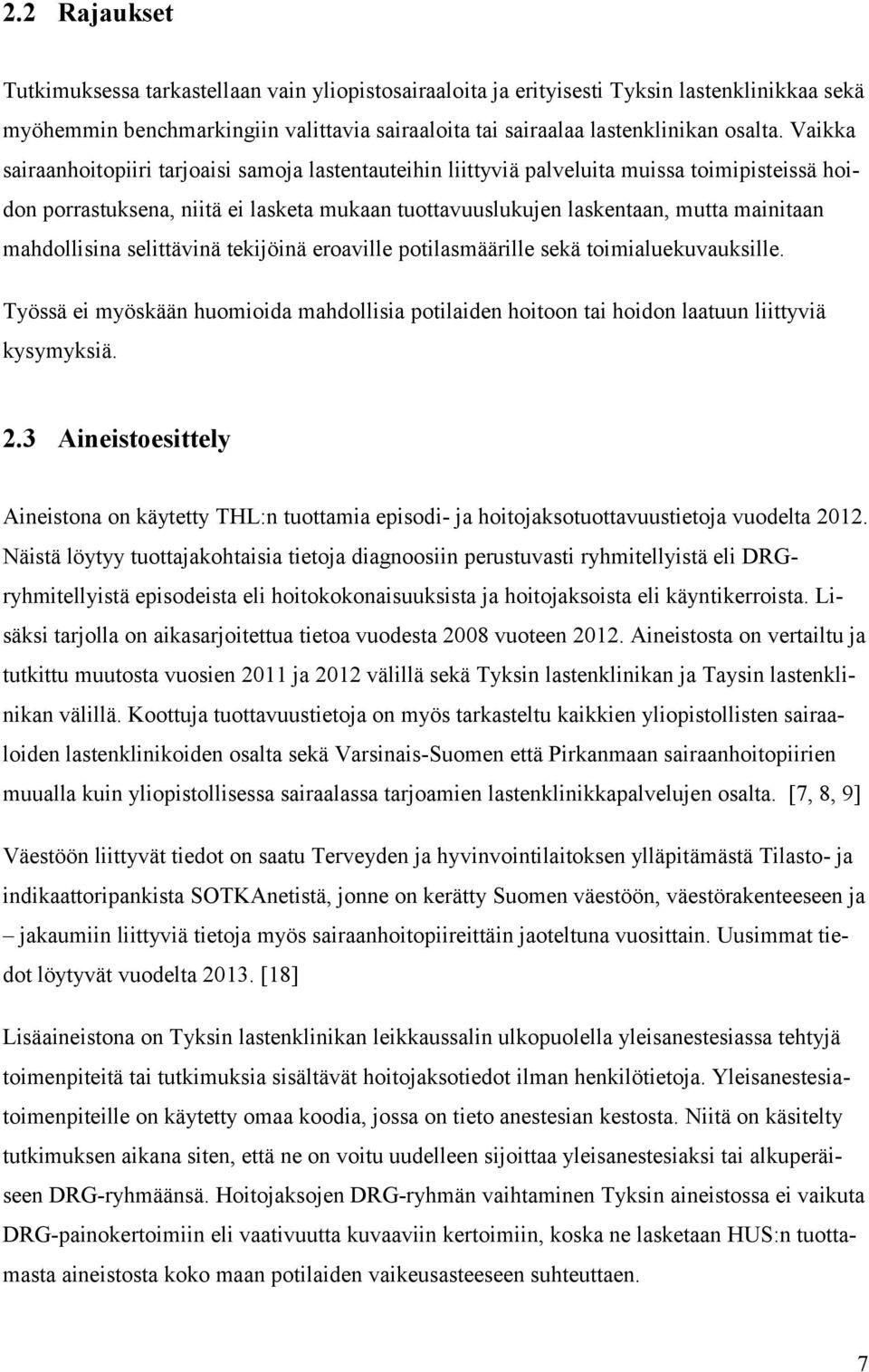 2.2 Rajaukset

Tutkimuksessa tarkastellaan vain yliopistosairaaloita ja erityisesti Tyksin lastenklinikkaa sekä myöhemmin benchmarkingiin valittavia sairaaloita tai sairaalaa lastenklinikan osalta. Vaikka sairaanhoitopiiri tarjoaisi samoja lastentauteihin liittyviä palveluita muissa toimipisteissä hoidon porrastuksena, niitä ei lasketa mukaan tuottavuuslukujen laskentaan, mutta mainitaan mahdollisina selittävinä tekijöinä eroaville potilasmäärille sekä toimialuekuvauksille.

Työssä ei myöskään huomioida mahdollisia potilaiden hoitoon tai hoidon laatuun liittyviä kysymyksiä.

2.3 Aineistoesittely

Aineistona on käytetty THL:n tuottamia episodi- ja hoitojaksotuottavuustietoja vuodelta 2012. Näistä löytyy tuottajakohtaisia tietoja diagnoosiin perustuvasti ryhmitellyistä eli DRG-ryhmitellyistä episodeista eli hoitokokonaisuuksista ja hoitojaksoista eli käyntikerroista. Lisäksi tarjolla on aikasarjoitettua tietoa vuodesta 2008 vuoteen 2012. Aineistosta on vertailtu ja tutkittu muutosta vuosien 2011 ja 2012 välillä sekä Tyksin lastenklinikan ja Taysin lastenklinikan välillä. Koottuja tuottavuustietoja on myös tarkasteltu kaikkien yliopistollisten sairaaloiden lastenklinikoiden osalta sekä Varsinais-Suomen että Pirkanmaan sairaanhoitopiirien muualla kuin yliopistollisessa sairaalassa tarjoamien lastenklinikkapalvelujen osalta. [7, 8, 9]

Väestöön liittyvät tiedot on saatu Terveyden ja hyvinvointilaitoksen ylläpitämästä Tilasto- ja indikaattoripankista SOTKAnetistä, jonne on kerätty Suomen väestöön, väestörakenteeseen ja – jakaumiin liittyviä tietoja myös sairaanhoitopiireittäin jaoteltuna vuosittain. Uusimmat tiedot löytyvät vuodelta 2013. [18]

Lisäaineistona on Tyksin lastenklinikan leikkaussalin ulkopuolella yleisanestesiassa tehtyjä toimenpiteitä tai tutkimuksia sisältävät hoitojaksotiedot ilman henkilötietoja. Yleisanestesiatoimenpiteille on käytetty omaa koodia, jossa on tieto anestesian kestosta. Niitä on käsitelty tutkimuksen aikana siten, että ne on voitu uudelleen sijoittaa yleisanestesiaksi tai alkuperäiseen DRG-ryhmäänsä. Hoitojaksojen DRG-ryhmän vaihtaminen Tyksin aineistossa ei vaikuta DRG-painokertoimiin eli vaativuutta kuvaaviin kertoimiin, koska ne lasketaan HUS:n tuottamasta aineistosta koko maan potilaiden vaikeusasteeseen suhteuttaen.

7